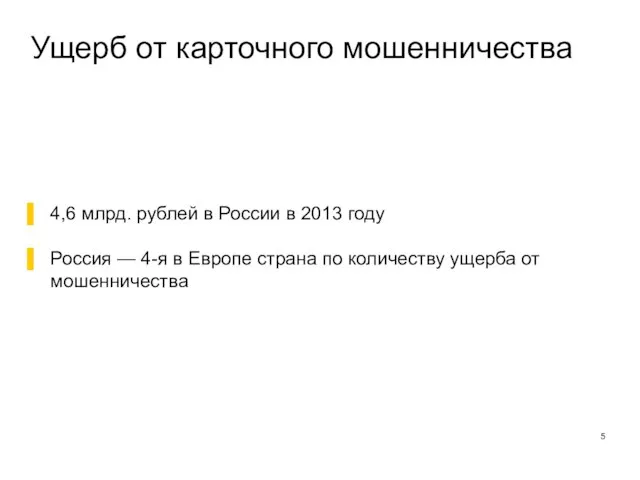 Ущерб от карточного мошенничества

4,6 млрд. рублей в России в 2013 году

Россия — 4-я в Европе страна по количеству ущерба от мошенничества

5